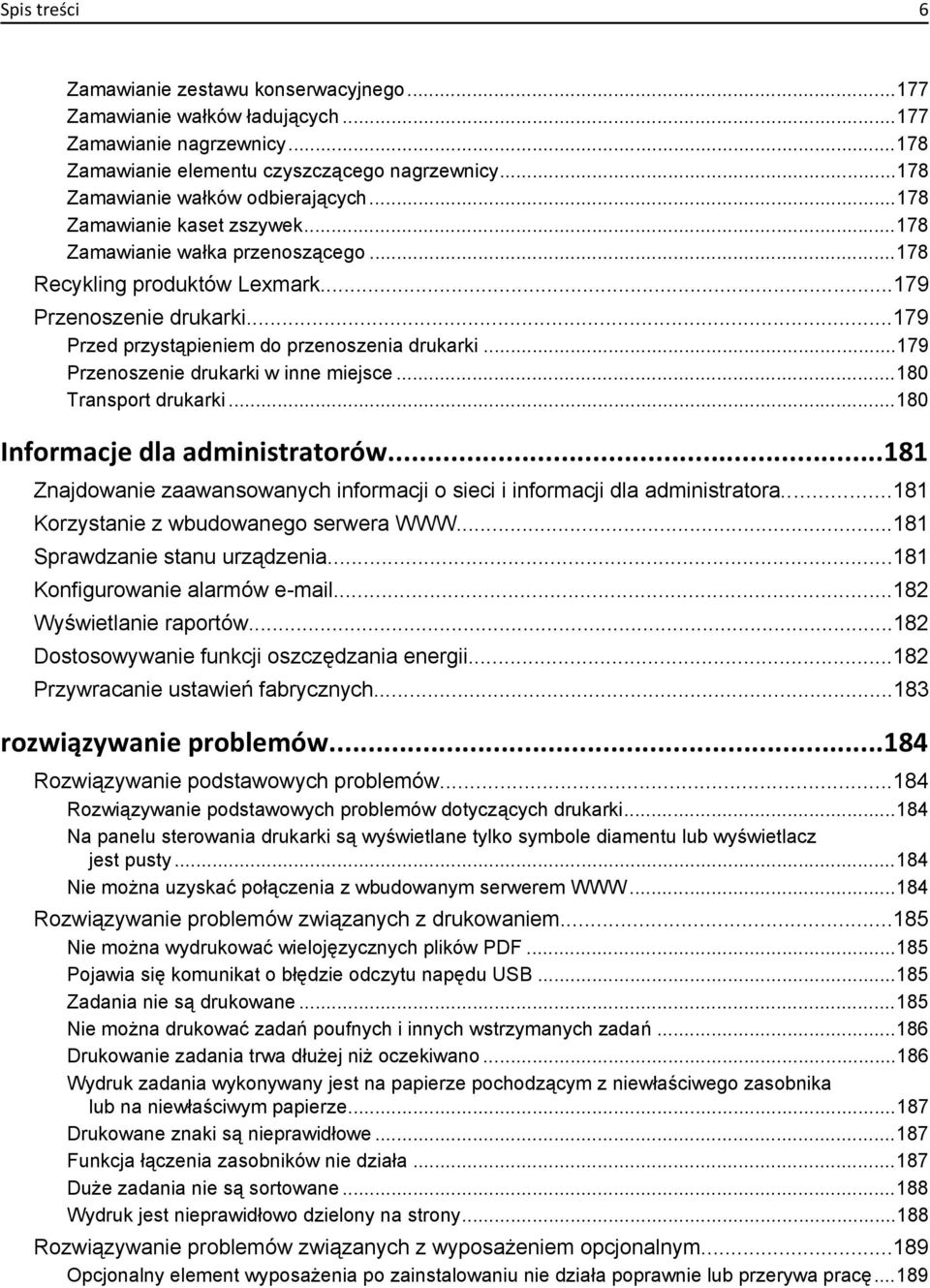 Spis treści 6

Zamawianie zestawu konserwacyjnego...177
Zamawianie wałków ładujących...177
Zamawianie nagrzewnicy...178
Zamawianie elementu czyszczącego nagrzewnicy...178
Zamawianie wałków odbierających...178
Zamawianie kaset zszywek...178
Zamawianie wałka przenoszącego...178
Recykling produktów Lexmark...179
Przenoszenie drukarki...179
Przed przystąpieniem do przenoszenia drukarki...179
Przenoszenie drukarki w inne miejsce...180
Transport drukarki...180

Informacje dla administratorów...181
Znajdowanie zaawansowanych informacji o sieci i informacji dla administratora...181
Korzystanie z wbudowanego serwera WWW...181
Sprawdzanie stanu urządzenia...181
Konfigurowanie alarmów e-mail...182
Wyświetlanie raportów...182
Dostosowywanie funkcji oszczędzania energii...182
Przywracanie ustawień fabrycznych...183

rozwiązywanie problemów...184
Rozwiązywanie podstawowych problemów...184
Rozwiązywanie podstawowych problemów dotyczących drukarki...184
Na panelu sterowania drukarki są wyświetlane tylko symbole diamentu lub wyświetlacz jest pusty...184
Nie można uzyskać połączenia z wbudowanym serwerem WWW...184
Rozwiązywanie problemów związanych z drukowaniem...185
Nie można wydrukować wielojęzycznych plików PDF...185
Pojawia się komunikat o błędzie odczytu napędu USB...185
Zadania nie są drukowane...185
Nie można drukować zadań poufnych i innych wstrzymanych zadań...186
Drukowanie zadania trwa dłużej niż oczekiwano...186
Wydruk zadania wykonywany jest na papierze pochodzącym z niewłaściwego zasobnika lub na niewłaściwym papierze...187
Drukowane znaki są nieprawidłowe...187
Funkcja łączenia zasobników nie działa...187
Duże zadania nie są sortowane...188
Wydruk jest nieprawidłowo dzielony na strony...188
Rozwiązywanie problemów związanych z wyposażeniem opcjonalnym...189
Opcjonalny element wyposażenia po zainstalowaniu nie działa poprawnie lub przerywa pracę...189